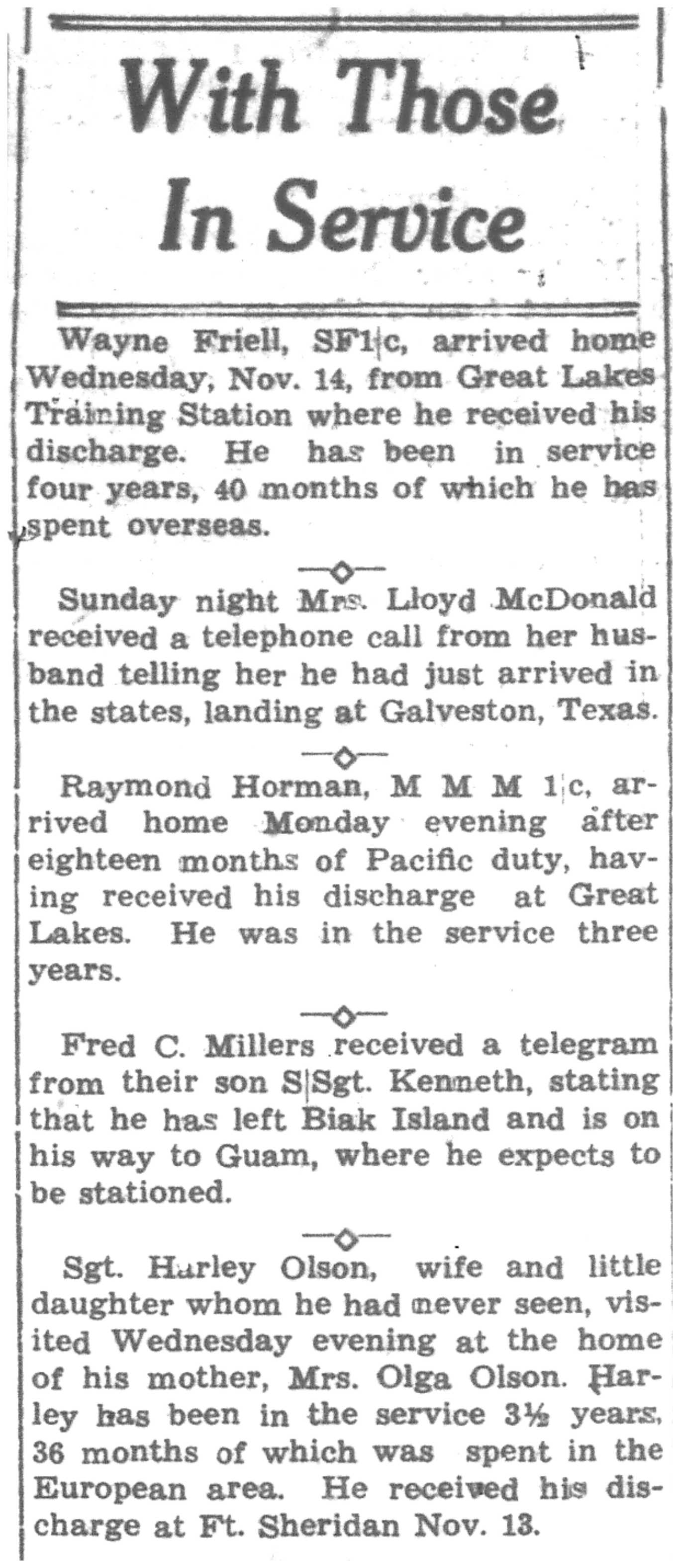 With Those In Service

Wayne Friell, SF1|c, arrived home Wednesday, Nov. 14, from Great Lakes Training Station where he received his discharge. He has been in service four years, 40 months of which he has spent overseas.

Sunday night Mrs. Lloyd McDonald received a telephone call from her husband telling her he had just arrived in the states, landing at Galveston, Texas.

Raymond Horman, M M M 1|c, arrived home Monday evening after eighteen months of Pacific duty, having received his discharge at Great Lakes. He was in the service three years.

Fred C. Millers received a telegram from their son S|Sgt. Kenneth, stating that he has left Biak Island and is on his way to Guam, where he expects to be stationed.

Sgt. Harley Olson, wife and little daughter whom he had never seen, visited Wednesday evening at the home of his mother, Mrs. Olga Olson. Harley has been in the service 3½ years, 36 months of which was spent in the European area. He received his discharge at Ft. Sheridan Nov. 13.